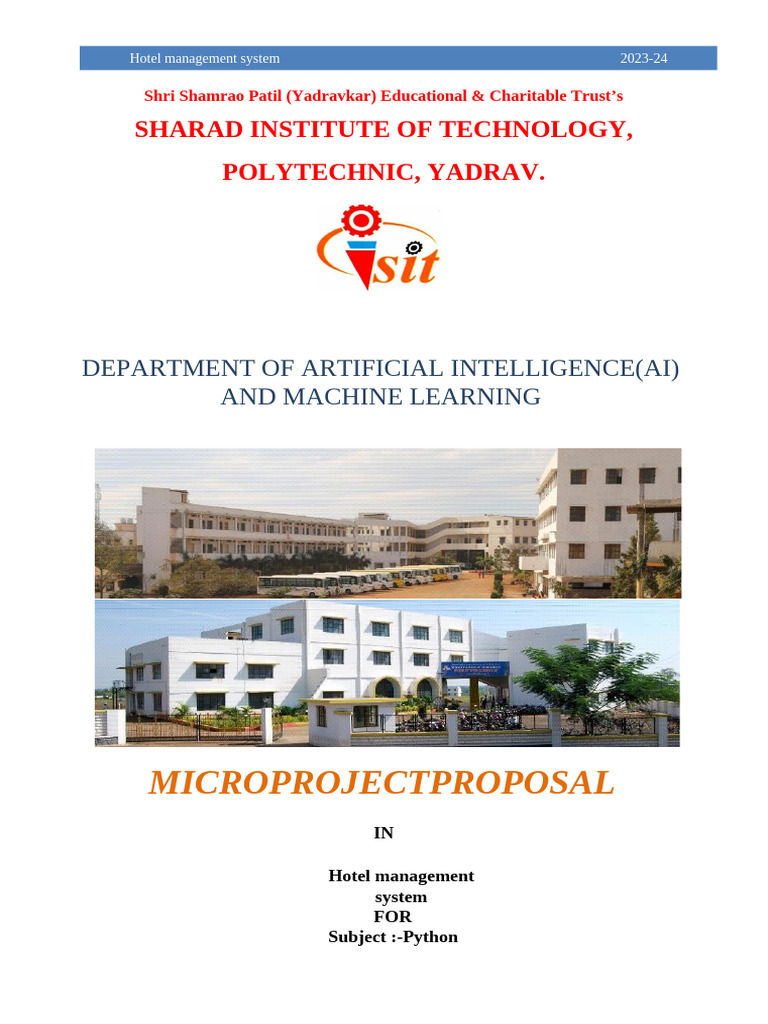 Hotel management system 2023-24

Shri Shamrao Patil (Yadravkar) Educational & Charitable Trust's

SHARAD INSTITUTE OF TECHNOLOGY,

POLYTECHNIC, YADRAV.

sit

DEPARTMENT OF ARTIFICIAL INTELLIGENCE(AI) AND MACHINE LEARNING

MICROPROJECTPROPOSAL

IN

Hotel management system
FOR
Subject :-Python